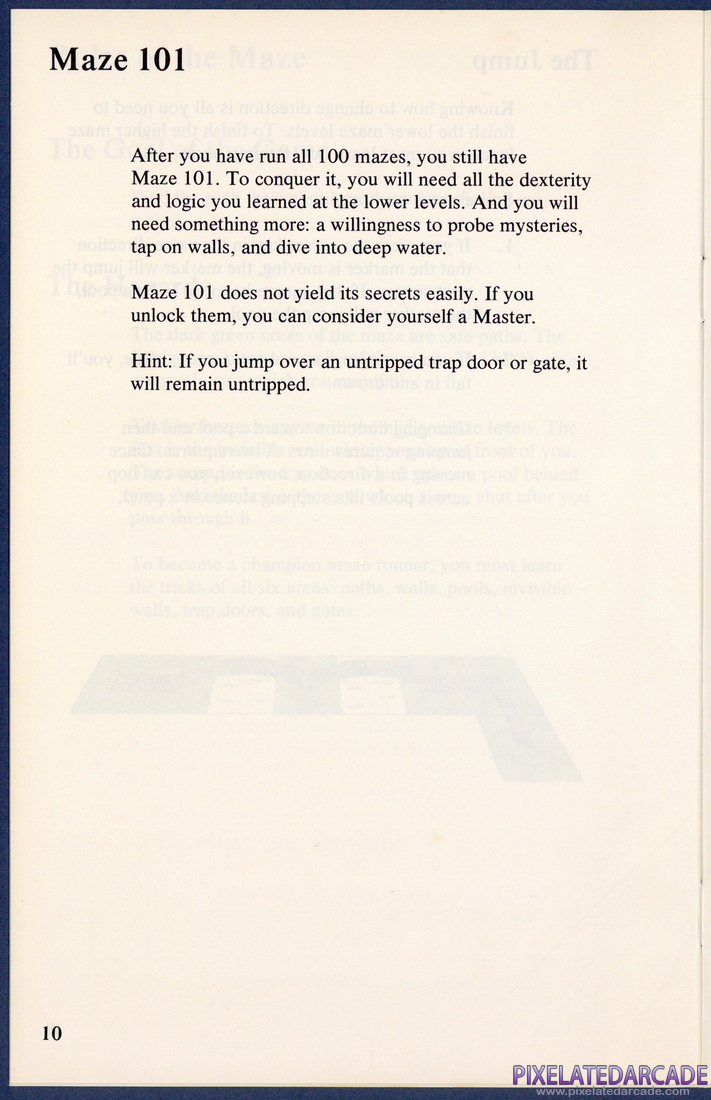 Maze 101

After you have run all 100 mazes, you still have Maze 101. To conquer it, you will need all the dexterity and logic you learned at the lower levels. And you will need something more: a willingness to probe mysteries, tap on walls, and dive into deep water.

Maze 101 does not yield its secrets easily. If you unlock them, you can consider yourself a Master.

Hint: If you jump over an untripped trap door or gate, it will remain untripped.

10

PIXELATEDARCADE
www.pixelatedarcade.com